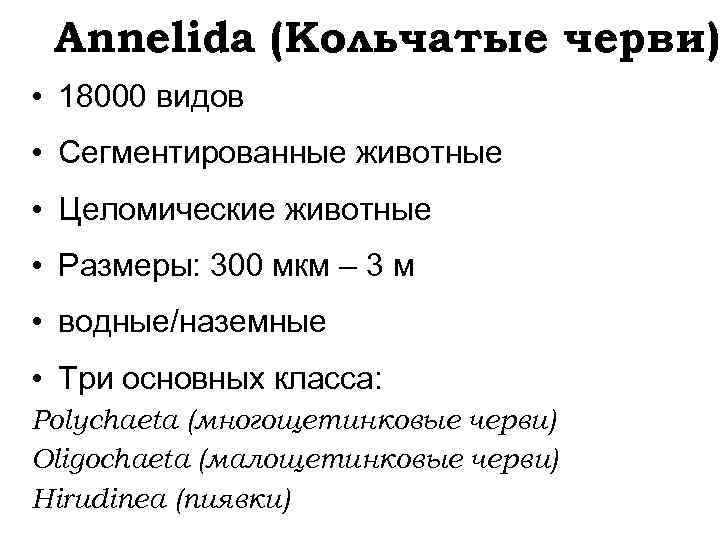 Annelida (Кольчатые черви)

• 18000 видов
• Сегментированные животные
• Целомические животные
• Размеры: 300 мкм – 3 м
• водные/наземные
• Три основных класса:

Polychaeta (многощетинковые черви)
Oligochaeta (малощетинковые черви)
Hirudinea (пиявки)